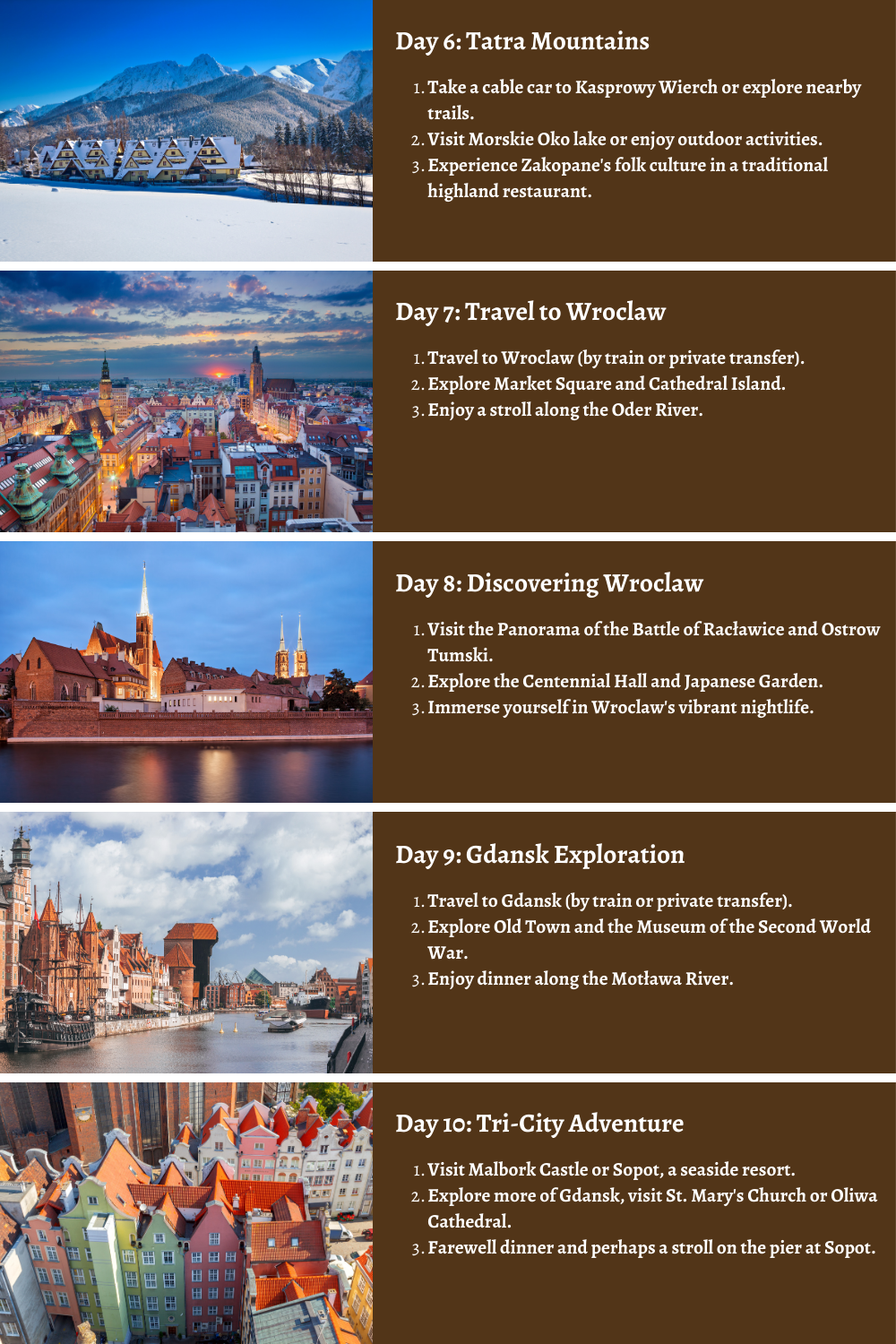 Day 6: Tatra Mountains

1. Take a cable car to Kasprowy Wierch or explore nearby trails.
2. Visit Morskie Oko lake or enjoy outdoor activities.
3. Experience Zakopane's folk culture in a traditional highland restaurant.

Day 7: Travel to Wroclaw

1. Travel to Wroclaw (by train or private transfer).
2. Explore Market Square and Cathedral Island.
3. Enjoy a stroll along the Oder River.

Day 8: Discovering Wroclaw

1. Visit the Panorama of the Battle of Racławice and Ostrow Tumski.
2. Explore the Centennial Hall and Japanese Garden.
3. Immerse yourself in Wroclaw's vibrant nightlife.

Day 9: Gdansk Exploration

1. Travel to Gdansk (by train or private transfer).
2. Explore Old Town and the Museum of the Second World War.
3. Enjoy dinner along the Motława River.

Day 10: Tri-City Adventure

1. Visit Malbork Castle or Sopot, a seaside resort.
2. Explore more of Gdansk, visit St. Mary's Church or Oliwa Cathedral.
3. Farewell dinner and perhaps a stroll on the pier at Sopot.